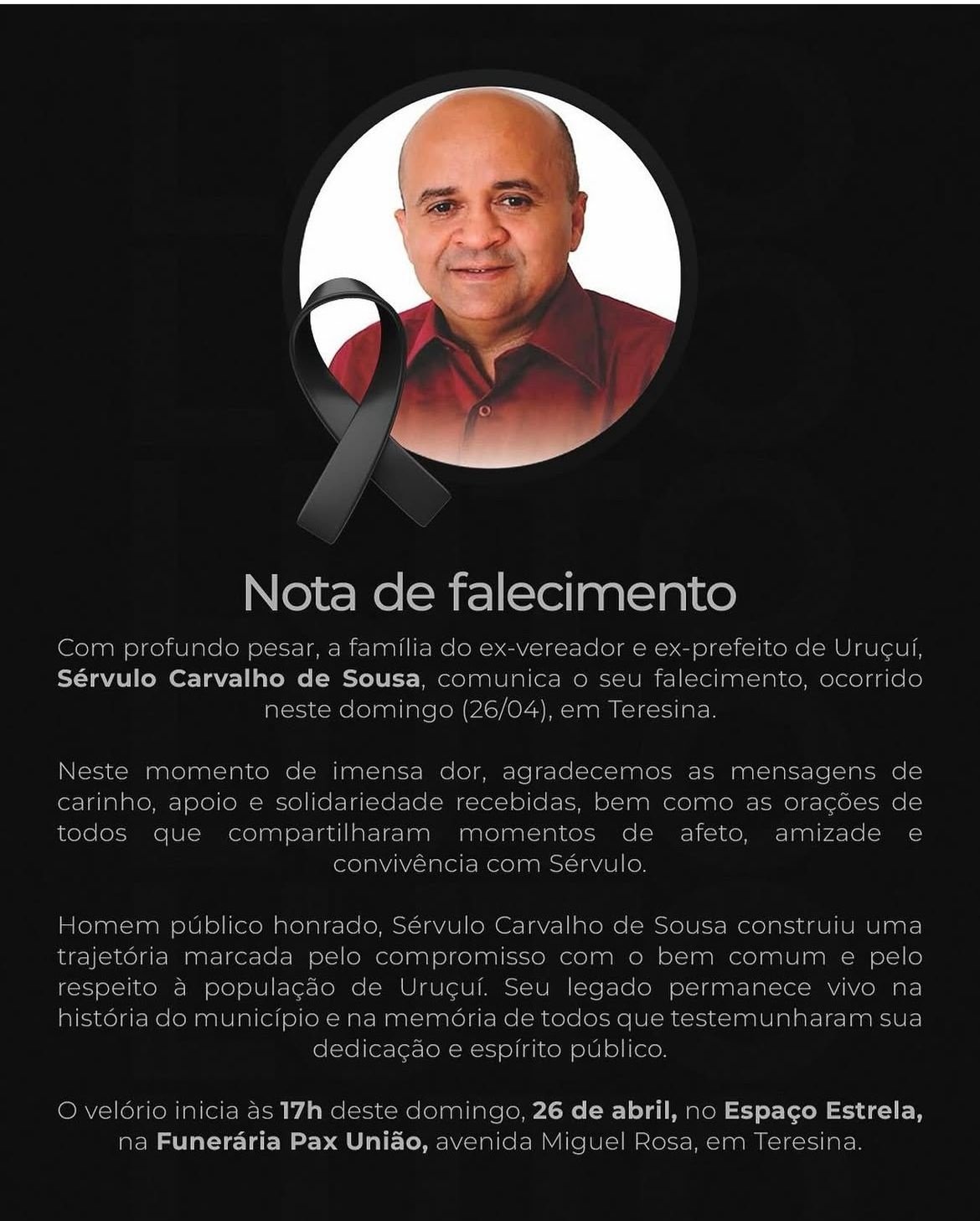 Nota de falecimento

Com profundo pesar, a família do ex-vereador e ex-prefeito de Uruçuí, Sérvulo Carvalho de Sousa, comunica o seu falecimento, ocorrido neste domingo (26/04), em Teresina.

Neste momento de imensa dor, agradecemos as mensagens de carinho, apoio e solidariedade recebidas, bem como as orações de todos que compartilharam momentos de afeto, amizade e convivência com Sérvulo.

Homem público honrado, Sérvulo Carvalho de Sousa construiu uma trajetória marcada pelo compromisso com o bem comum e pelo respeito à população de Uruçuí. Seu legado permanece vivo na história do município e na memória de todos que testemunharam sua dedicação e espírito público.

O velório inicia às 17h deste domingo, 26 de abril, no Espaço Estrela, na Funerária Pax União, avenida Miguel Rosa, em Teresina.